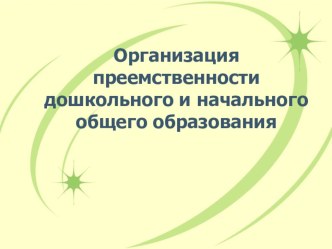 Организация преемственности дошкольного и начального общего образования